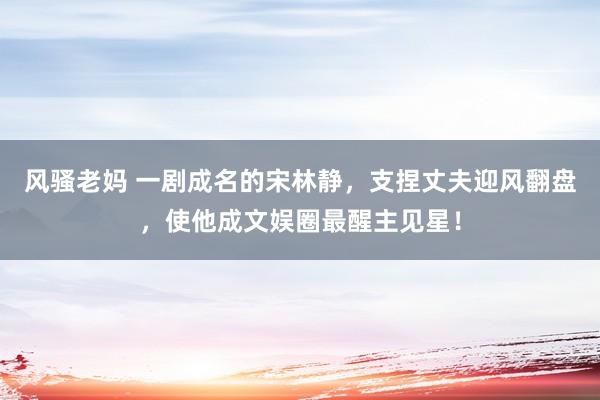 风骚老妈 一剧成名的宋林静，支捏丈夫迎风翻盘，使他成文娱圈最醒主见星！